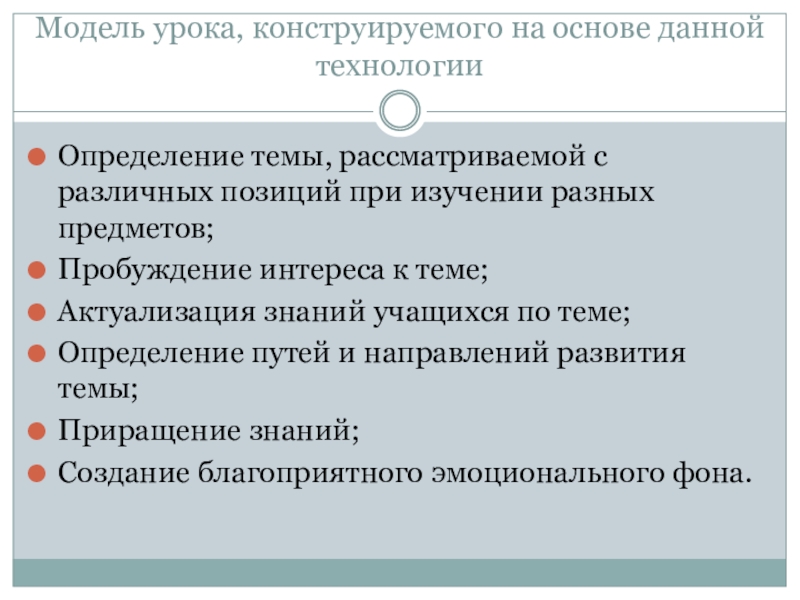 Модель урока, конструируемого на основе данной технологии

• Определение темы, рассматриваемой с различных позиций при изучении разных предметов;
• Пробуждение интереса к теме;
• Актуализация знаний учащихся по теме;
• Определение путей и направлений развития темы;
• Приращение знаний;
• Создание благоприятного эмоционального фона.